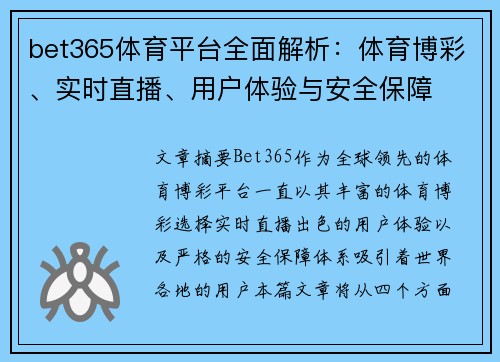 bet365体育平台全面解析：体育博彩、实时直播、用户体验与安全保障

文章摘要Bet365作为全球领先的体育博彩平台一直以其丰富的体育博彩选择实时直播出色的用户体验以及严格的安全保障体系吸引着世界各地的用户本篇文章将从四个方面